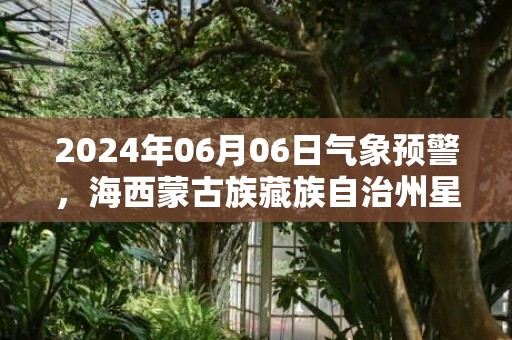 2024年06月06日气象预警，海西蒙古族藏族自治州星